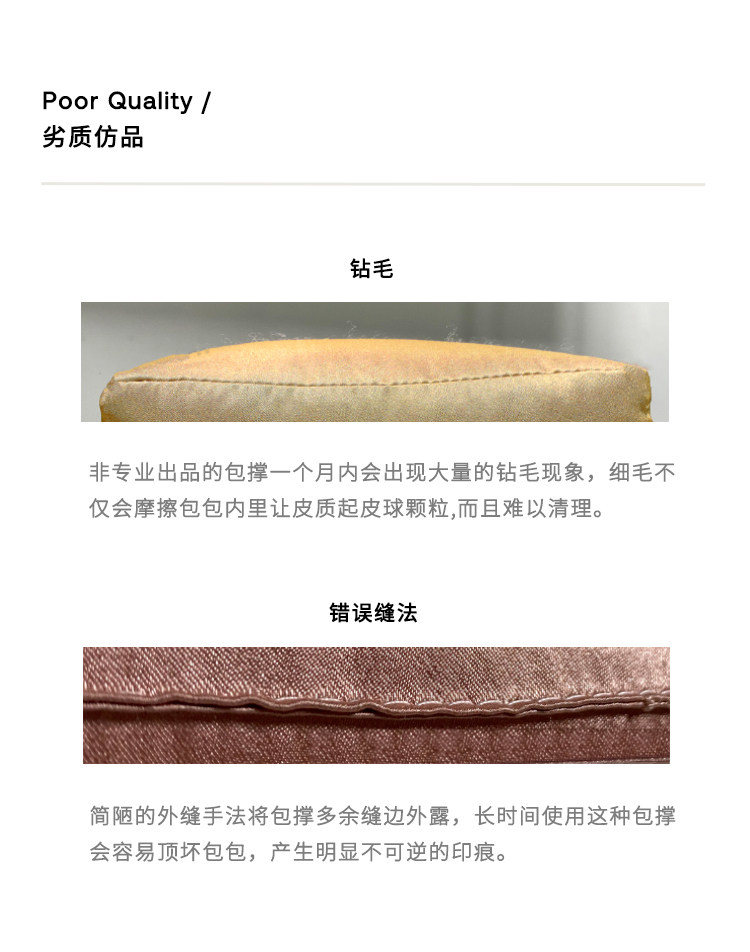 Poor Quality /
劣质仿品

钻毛

非专业出品的包撑一个月内会出现大量的钻毛现象，细毛不仅会摩擦包包内里让皮质起皮球颗粒,而且难以清理。

错误缝法

简陋的外缝手法将包撑多余缝边外露，长时间使用这种包撑会容易顶坏包包，产生明显不可逆的印痕。